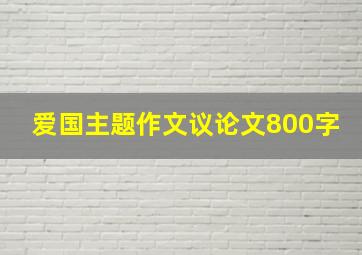 爱国主题作文议论文800字